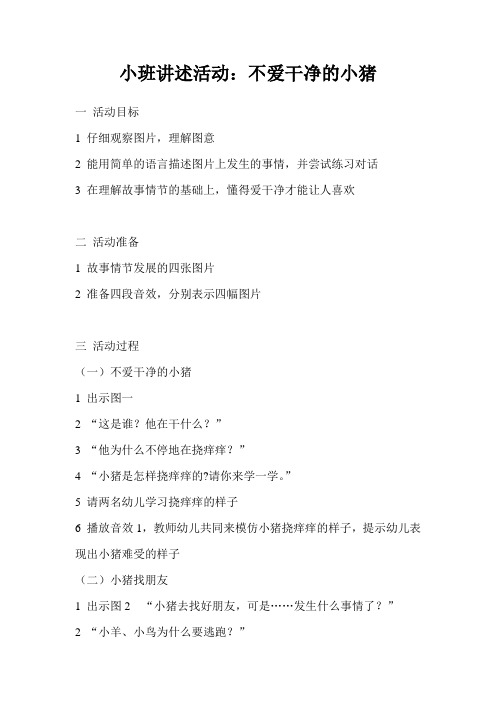 小班讲述活动：不爱干净的小猪

一 活动目标

1 仔细观察图片，理解图意

2 能用简单的语言描述图片上发生的事情，并尝试练习对话

3 在理解故事情节的基础上，懂得爱干净才能让人喜欢

二 活动准备

1 故事情节发展的四张图片

2 准备四段音效，分别表示四幅图片

三 活动过程

（一）不爱干净的小猪

1 出示图一

2 “这是谁？他在干什么？”

3 “他为什么不停地在挠痒痒？”

4 “小猪是怎样挠痒痒的?请你来学一学。”

5 请两名幼儿学习挠痒痒的样子

6 播放音效 1，教师幼儿共同来模仿小猪挠痒痒的样子，提示幼儿表现出小猪难受的样子

（二）小猪找朋友

1 出示图 2 “小猪去找好朋友，可是……发生什么事情了？”

2 “小羊、小鸟为什么要逃跑？”